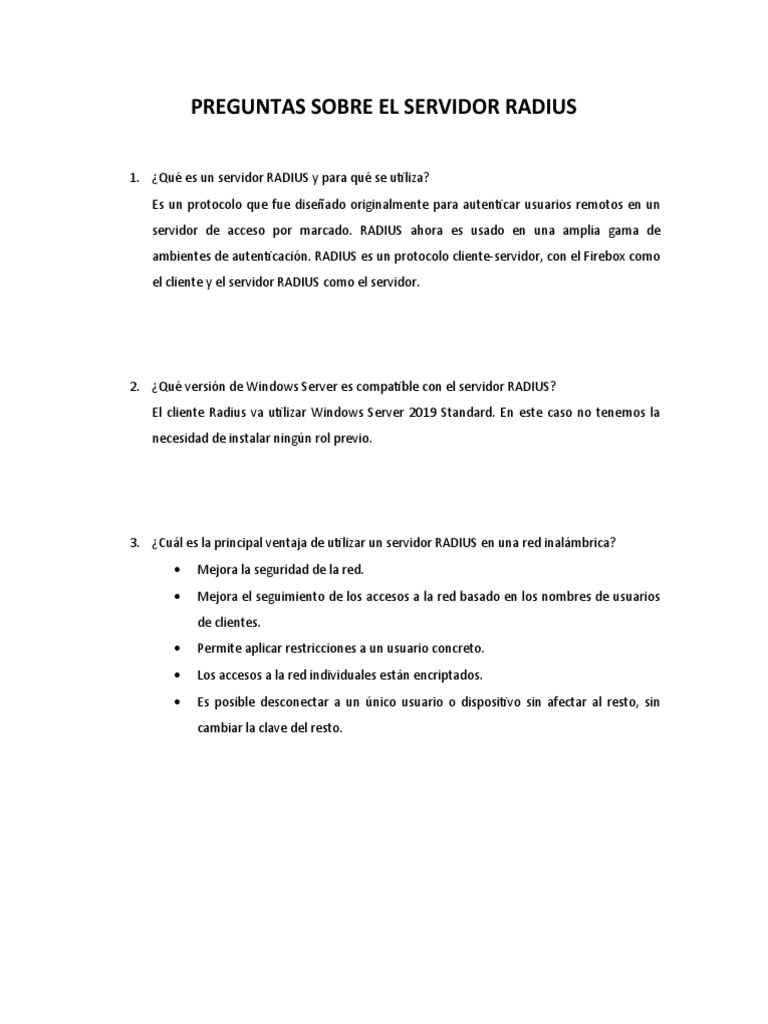 PREGUNTAS SOBRE EL SERVIDOR RADIUS

1. ¿Qué es un servidor RADIUS y para qué se utiliza?
Es un protocolo que fue diseñado originalmente para autenticar usuarios remotos en un servidor de acceso por marcado. RADIUS ahora es usado en una amplia gama de ambientes de autenticación. RADIUS es un protocolo cliente-servidor, con el Firebox como el cliente y el servidor RADIUS como el servidor.

2. ¿Qué versión de Windows Server es compatible con el servidor RADIUS?
El cliente Radius va utilizar Windows Server 2019 Standard. En este caso no tenemos la necesidad de instalar ningún rol previo.

3. ¿Cuál es la principal ventaja de utilizar un servidor RADIUS en una red inalámbrica?
• Mejora la seguridad de la red.
• Mejora el seguimiento de los accesos a la red basado en los nombres de usuarios de clientes.
• Permite aplicar restricciones a un usuario concreto.
• Los accesos a la red individuales están encriptados.
• Es posible desconectar a un único usuario o dispositivo sin afectar al resto, sin cambiar la clave del resto.